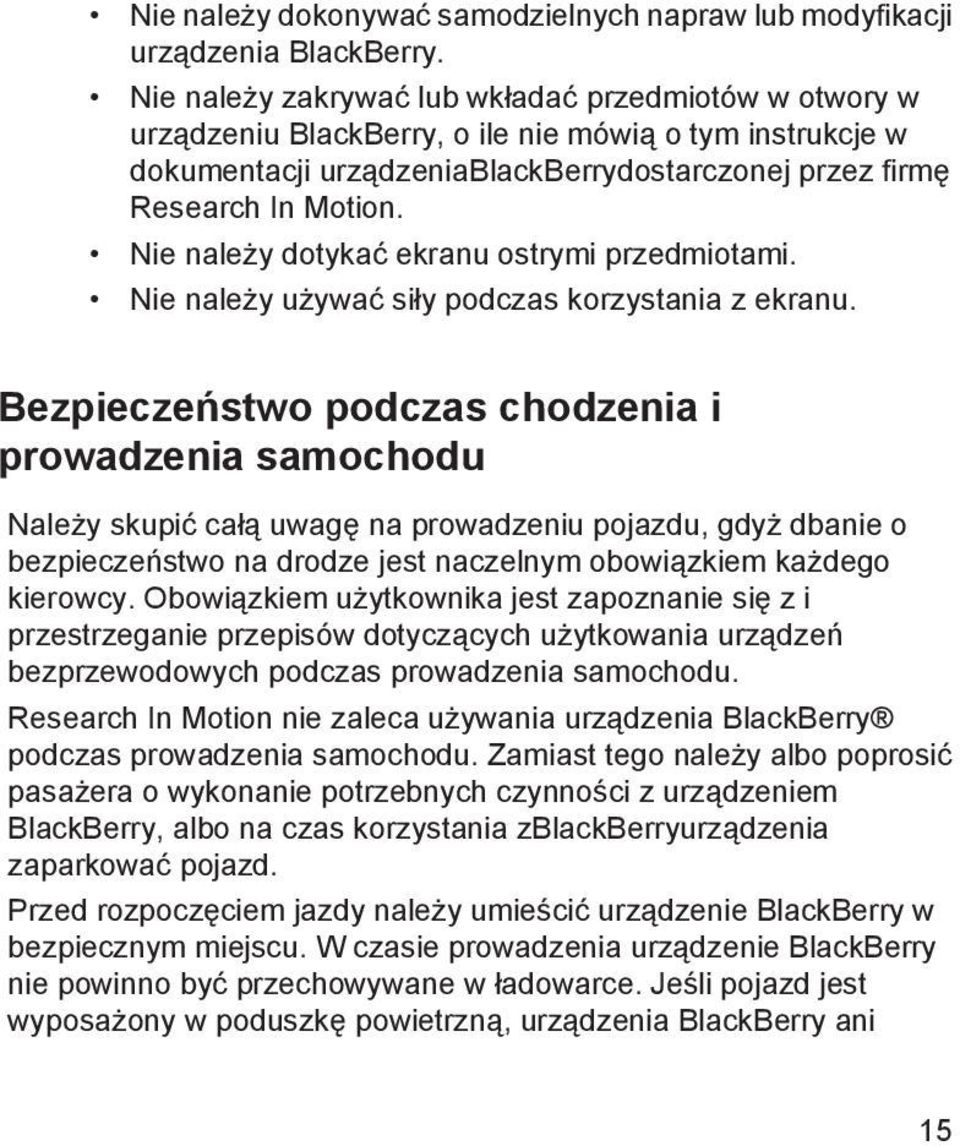 • Nie należy dokonywać samodzielnych napraw lub modyfikacji urządzenia BlackBerry.
• Nie należy zakrywać lub wkładać przedmiotów w otwory w urządzeniu BlackBerry, o ile nie mówią o tym instrukcje w dokumentacji urządzeniaBlackBerrydostarczonej przez firmę Research In Motion.
• Nie należy dotykać ekranu ostrymi przedmiotami.
• Nie należy używać siły podczas korzystania z ekranu.

Bezpieczeństwo podczas chodzenia i prowadzenia samochodu

Należy skupić całą uwagę na prowadzeniu pojazdu, gdyż dbanie o bezpieczeństwo na drodze jest naczelnym obowiązkiem każdego kierowcy. Obowiązkiem użytkownika jest zapoznanie się z i przestrzeganie przepisów dotyczących użytkowania urządzeń bezprzewodowych podczas prowadzenia samochodu.

Research In Motion nie zaleca używania urządzenia BlackBerry® podczas prowadzenia samochodu. Zamiast tego należy albo poprosić pasażera o wykonanie potrzebnych czynności z urządzeniem BlackBerry, albo na czas korzystania zBlackBerryurządzenia zaparkować pojazd.

Przed rozpoczęciem jazdy należy umieścić urządzenie BlackBerry w bezpiecznym miejscu. W czasie prowadzenia urządzenie BlackBerry nie powinno być przechowywane w ładowarce. Jeśli pojazd jest wyposażony w poduszkę powietrzną, urządzenia BlackBerry ani

15